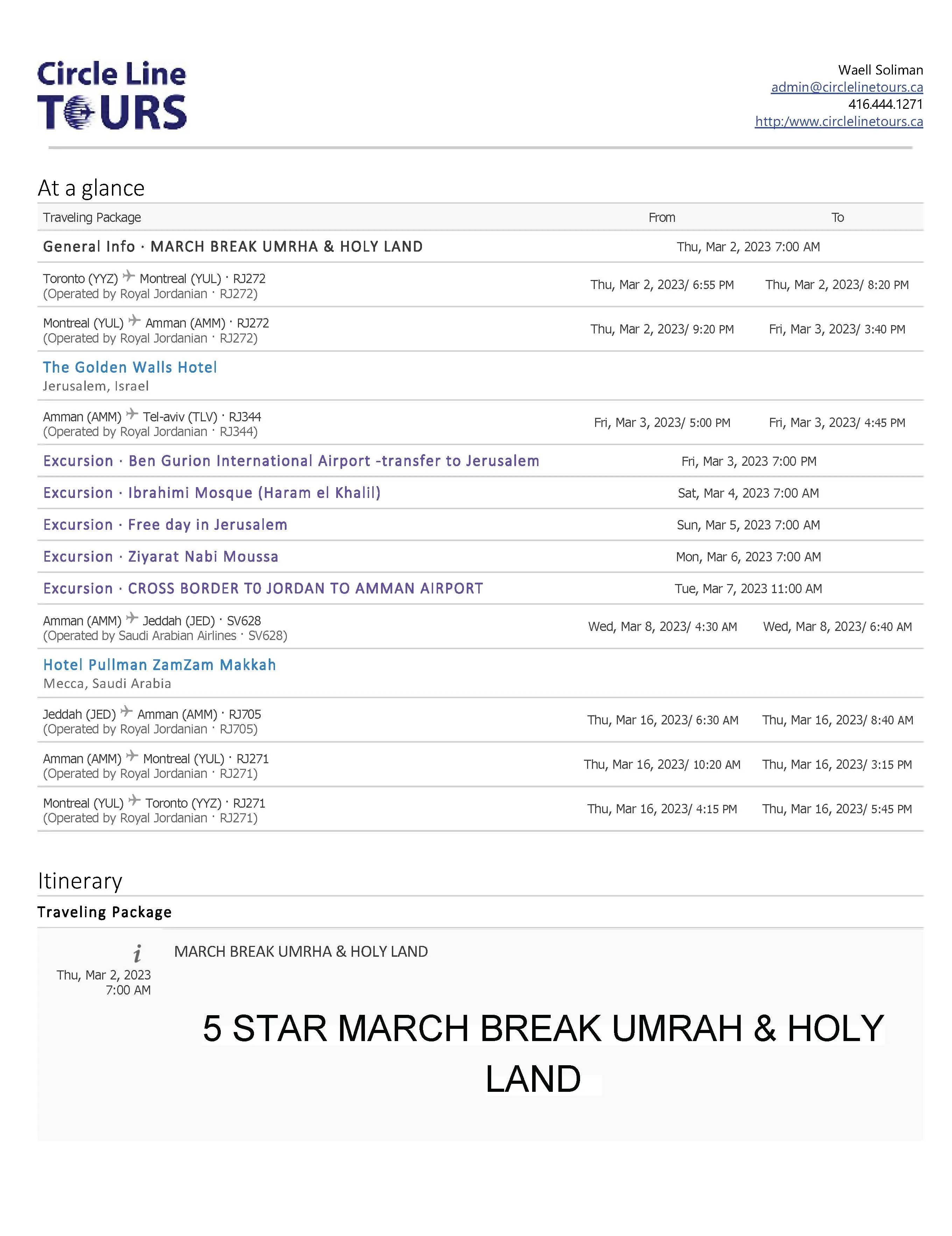 Circle Line
TOURS

Waell Soliman
admin@circlelinetours.ca
416.444.1271
http:/www.circlelinetours.ca

At a glance

| Traveling Package | From | To |
|---|---|---|
| General Info · MARCH BREAK UMRHA & HOLY LAND | Thu, Mar 2, 2023 7:00 AM | |
| Toronto (YYZ) Montreal (YUL) · RJ272 (Operated by Royal Jordanian · RJ272) | Thu, Mar 2, 2023/ 6:55 PM | Thu, Mar 2, 2023/ 8:20 PM |
| Montreal (YUL) Amman (AMM) · RJ272 (Operated by Royal Jordanian · RJ272) | Thu, Mar 2, 2023/ 9:20 PM | Fri, Mar 3, 2023/ 3:40 PM |
| The Golden Walls Hotel Jerusalem, Israel | | |
| Amman (AMM) Tel-aviv (TLV) · RJ344 (Operated by Royal Jordanian · RJ344) | Fri, Mar 3, 2023/ 5:00 PM | Fri, Mar 3, 2023/ 4:45 PM |
| Excursion · Ben Gurion International Airport -transfer to Jerusalem | Fri, Mar 3, 2023 7:00 PM | |
| Excursion · Ibrahimi Mosque (Haram el Khalil) | Sat, Mar 4, 2023 7:00 AM | |
| Excursion · Free day in Jerusalem | Sun, Mar 5, 2023 7:00 AM | |
| Excursion · Ziyarat Nabi Moussa | Mon, Mar 6, 2023 7:00 AM | |
| Excursion · CROSS BORDER TO JORDAN TO AMMAN AIRPORT | Tue, Mar 7, 2023 11:00 AM | |
| Amman (AMM) Jeddah (JED) · SV628 (Operated by Saudi Arabian Airlines · SV628) | Wed, Mar 8, 2023/ 4:30 AM | Wed, Mar 8, 2023/ 6:40 AM |
| Hotel Pullman ZamZam Makkah Mecca, Saudi Arabia | | |
| Jeddah (JED) Amman (AMM) · RJ705 (Operated by Royal Jordanian · RJ705) | Thu, Mar 16, 2023/ 6:30 AM | Thu, Mar 16, 2023/ 8:40 AM |
| Amman (AMM) Montreal (YUL) · RJ271 (Operated by Royal Jordanian · RJ271) | Thu, Mar 16, 2023/ 10:20 AM | Thu, Mar 16, 2023/ 3:15 PM |
| Montreal (YUL) Toronto (YYZ) · RJ271 (Operated by Royal Jordanian · RJ271) | Thu, Mar 16, 2023/ 4:15 PM | Thu, Mar 16, 2023/ 5:45 PM |

Itinerary
Traveling Package

i
Thu, Mar 2, 2023
7:00 AM

MARCH BREAK UMRHA & HOLY LAND

5 STAR MARCH BREAK UMRAH & HOLY LAND